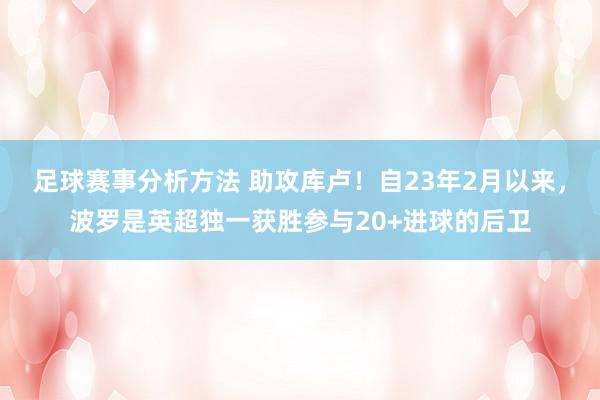 足球赛事分析方法 助攻库卢！自23年2月以来，波罗是英超独一获胜参与20+进球的后卫